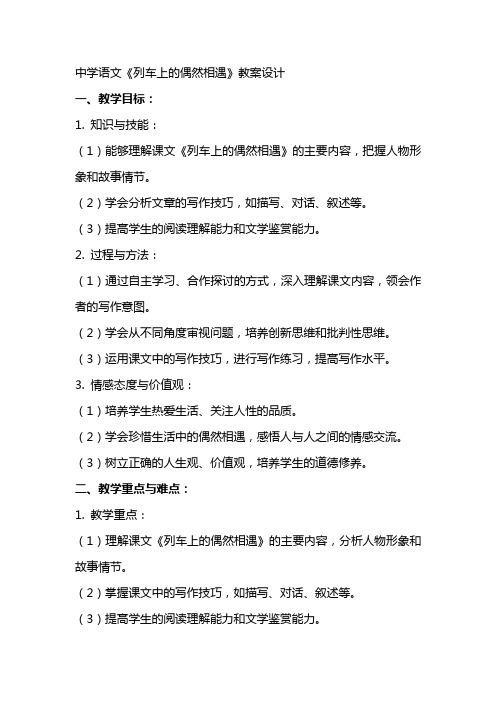 中学语文《列车上的偶然相遇》教案设计

一、教学目标：

1. 知识与技能：

（1）能够理解课文《列车上的偶然相遇》的主要内容，把握人物形象和故事情节。

（2）学会分析文章的写作技巧，如描写、对话、叙述等。

（3）提高学生的阅读理解能力和文学鉴赏能力。

2. 过程与方法：

（1）通过自主学习、合作探讨的方式，深入理解课文内容，领会作者的写作意图。

（2）学会从不同角度审视问题，培养创新思维和批判性思维。

（3）运用课文中的写作技巧，进行写作练习，提高写作水平。

3. 情感态度与价值观：

（1）培养学生热爱生活、关注人性的品质。

（2）学会珍惜生活中的偶然相遇，感悟人与人之间的情感交流。

（3）树立正确的人生观、价值观，培养学生的道德修养。

二、教学重点与难点：

1. 教学重点：

（1）理解课文《列车上的偶然相遇》的主要内容，分析人物形象和故事情节。

（2）掌握课文中的写作技巧，如描写、对话、叙述等。

（3）提高学生的阅读理解能力和文学鉴赏能力。